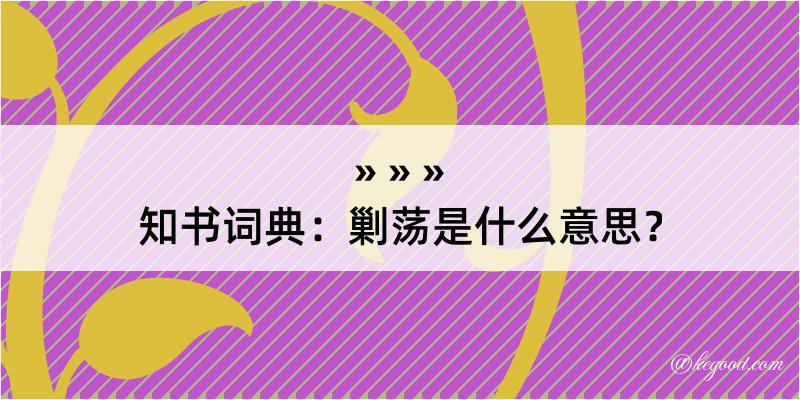 » » »
知书词典：剿荡是什么意思？

@kegood.com